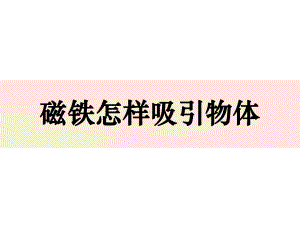 磁铁怎样吸引物体